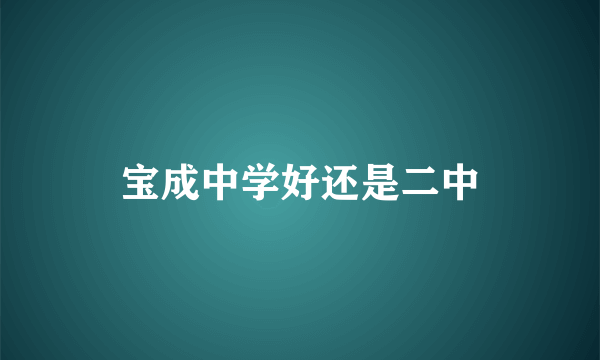 宝成中学好还是二中